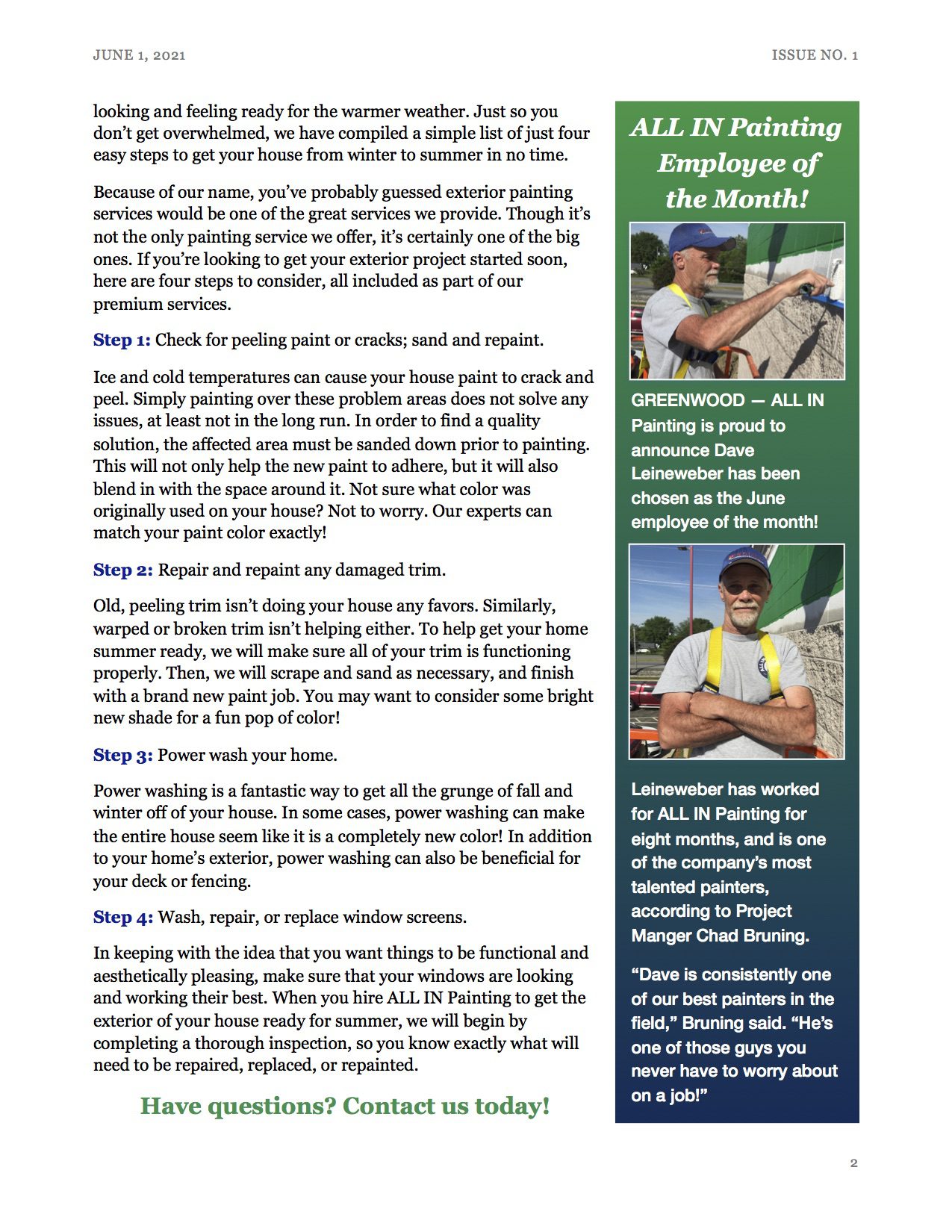 JUNE 1, 2021

ISSUE NO. 1

looking and feeling ready for the warmer weather. Just so you don't get overwhelmed, we have compiled a simple list of just four easy steps to get your house from winter to summer in no time.

Because of our name, you've probably guessed exterior painting services would be one of the great services we provide. Though it's not the only painting service we offer, it's certainly one of the big ones. If you're looking to get your exterior project started soon, here are four steps to consider, all included as part of our premium services.

Step 1: Check for peeling paint or cracks; sand and repaint.

Ice and cold temperatures can cause your house paint to crack and peel. Simply painting over these problem areas does not solve any issues, at least not in the long run. In order to find a quality solution, the affected area must be sanded down prior to painting. This will not only help the new paint to adhere, but it will also blend in with the space around it. Not sure what color was originally used on your house? Not to worry. Our experts can match your paint color exactly!

Step 2: Repair and repaint any damaged trim.

Old, peeling trim isn't doing your house any favors. Similarly, warped or broken trim isn't helping either. To help get your home summer ready, we will make sure all of your trim is functioning properly. Then, we will scrape and sand as necessary, and finish with a brand new paint job. You may want to consider some bright new shade for a fun pop of color!

Step 3: Power wash your home.

Power washing is a fantastic way to get all the grunge of fall and winter off of your house. In some cases, power washing can make the entire house seem like it is a completely new color! In addition to your home's exterior, power washing can also be beneficial for your deck or fencing.

Step 4: Wash, repair, or replace window screens.

In keeping with the idea that you want things to be functional and aesthetically pleasing, make sure that your windows are looking and working their best. When you hire ALL IN Painting to get the exterior of your house ready for summer, we will begin by completing a thorough inspection, so you know exactly what will need to be repaired, replaced, or repainted.

Have questions? Contact us today!

ALL IN Painting Employee of the Month!

GREENWOOD — ALL IN Painting is proud to announce Dave Leineweber has been chosen as the June employee of the month!

Leineweber has worked for ALL IN Painting for eight months, and is one of the company's most talented painters, according to Project Manger Chad Bruning.

"Dave is consistently one of our best painters in the field," Bruning said. "He's one of those guys you never have to worry about on a job!"

2